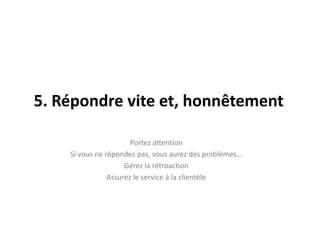 5. Répondre vite et, honnêtement

Portez attention
Si vous ne répondez pas, vous aurez des problèmes…
Gérez la rétroaction
Assurez le service à la clientèle